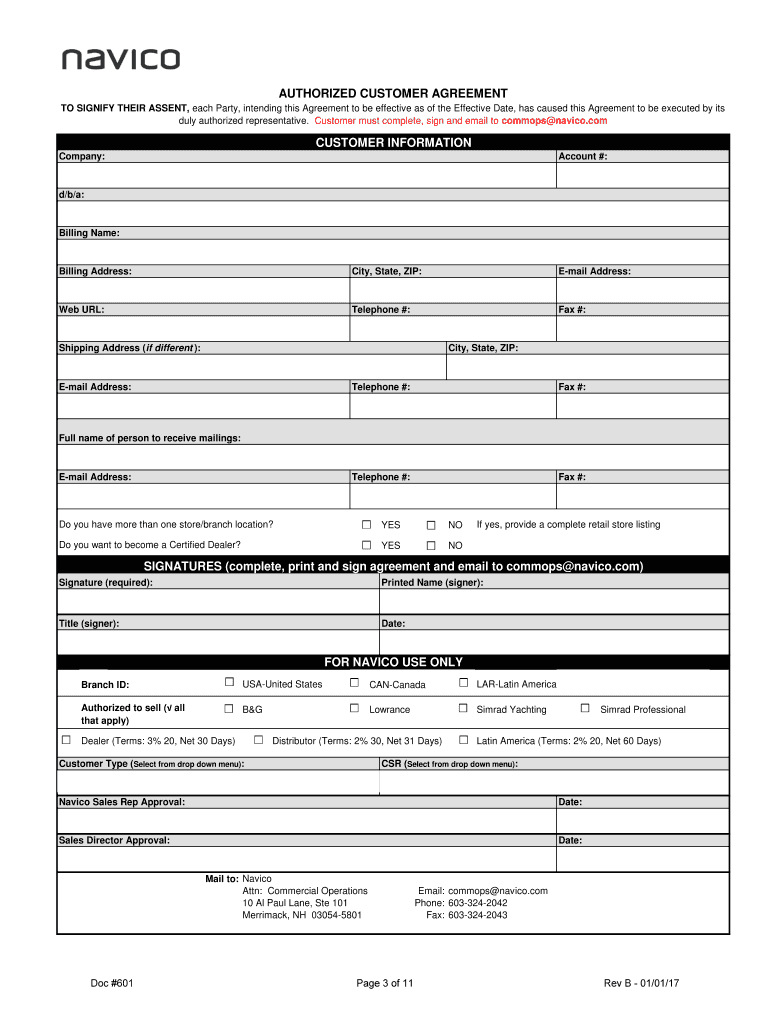 navico

AUTHORIZED CUSTOMER AGREEMENT

TO SIGNIFY THEIR ASSENT, each Party, intending this Agreement to be effective as of the Effective Date, has caused this Agreement to be executed by its duly authorized representative. Customer must complete, sign and email to commops@navico.com

CUSTOMER INFORMATION

Company: Account #:

d/b/a:

Billing Name:

Billing Address: City, State, ZIP: E-mail Address:

Web URL: Telephone #: Fax #:

Shipping Address (if different): City, State, ZIP:

E-mail Address: Telephone #: Fax #:

Full name of person to receive mailings:

E-mail Address: Telephone #: Fax #:

Do you have more than one store/branch location? ☐ YES ☐ NO If yes, provide a complete retail store listing

Do you want to become a Certified Dealer? ☐ YES ☐ NO

SIGNATURES (complete, print and sign agreement and email to commops@navico.com)

Signature (required): Printed Name (signer):

Title (signer): Date:

FOR NAVICO USE ONLY

Branch ID: ☐ USA-United States ☐ CAN-Canada ☐ LAR-Latin America

Authorized to sell (√ all that apply) ☐ B&G ☐ Lowrance ☐ Simrad Yachting ☐ Simrad Professional

☐ Dealer (Terms: 3% 20, Net 30 Days) ☐ Distributor (Terms: 2% 30, Net 31 Days) ☐ Latin America (Terms: 2% 20, Net 60 Days)

Customer Type (Select from drop down menu): CSR (Select from drop down menu):

Navico Sales Rep Approval: Date:

Sales Director Approval: Date:

Mail to: Navico
Attn: Commercial Operations
10 Al Paul Lane, Ste 101
Merrimack, NH 03054-5801

Email: commops@navico.com
Phone: 603-324-2042
Fax: 603-324-2043

Doc #601 Page 3 of 11 Rev B - 01/01/17